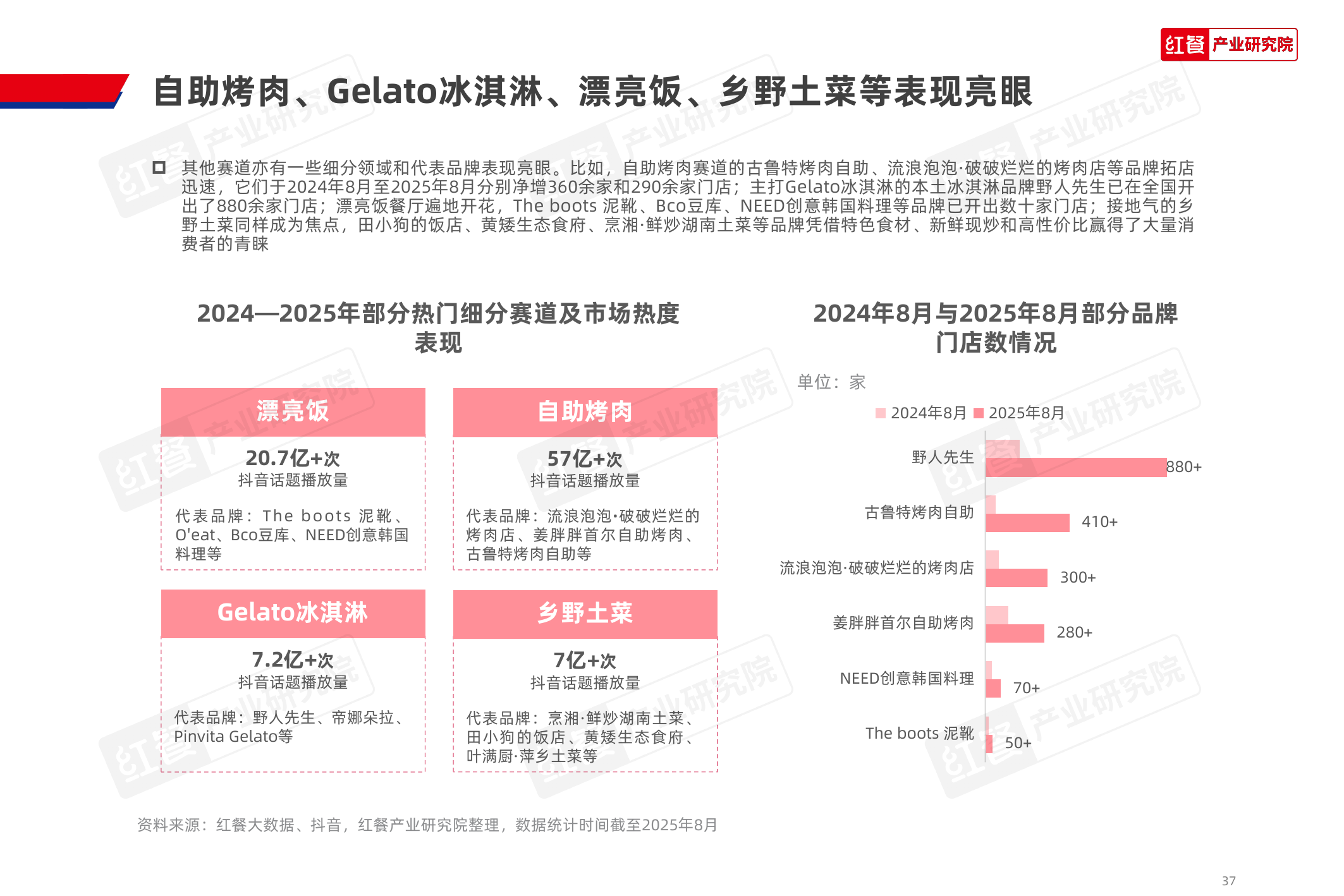 红餐 产业研究院

自助烤肉、Gelato冰淇淋、漂亮饭、乡野土菜等表现亮眼

其他赛道亦有一些细分领域和代表品牌表现亮眼。比如，自助烤肉赛道的古鲁特烤肉自助、流浪泡泡·破破烂烂的烤肉店等品牌拓店迅速，它们于2024年8月至2025年8月分别净增360余家和290余家门店；主打Gelato冰淇淋的本土冰淇淋品牌野人先生已在全国开出了880余家门店；漂亮饭餐厅遍地开花，The boots 泥靴、Bco豆库、NEED创意韩国料理等品牌已开出数十家门店；接地气的乡野土菜同样成为焦点，田小狗的饭店、黄矮生态食府、烹湘·鲜炒湖南土菜等品牌凭借特色食材、新鲜现炒和高性价比赢得了大量消费者的青睐

2024—2025年部分热门细分赛道及市场热度表现

漂亮饭
20.7亿+次
抖音话题播放量
代表品牌：The boots 泥靴、O'eat、Bco豆库、NEED创意韩国料理等

自助烤肉
57亿+次
抖音话题播放量
代表品牌：流浪泡泡·破破烂烂的烤肉店、姜胖胖首尔自助烤肉、古鲁特烤肉自助等

Gelato冰淇淋
7.2亿+次
抖音话题播放量
代表品牌：野人先生、帝娜朵拉、Pinvita Gelato等

乡野土菜
7亿+次
抖音话题播放量
代表品牌：烹湘·鲜炒湖南土菜、田小狗的饭店、黄矮生态食府、叶满厨·萍乡土菜等

2024年8月与2025年8月部分品牌门店数情况

单位：家

2024年8月 2025年8月

野人先生 880+
古鲁特烤肉自助 410+
流浪泡泡·破破烂烂的烤肉店 300+
姜胖胖首尔自助烤肉 280+
NEED创意韩国料理 70+
The boots 泥靴 50+

资料来源：红餐大数据、抖音，红餐产业研究院整理，数据统计时间截至2025年8月

37